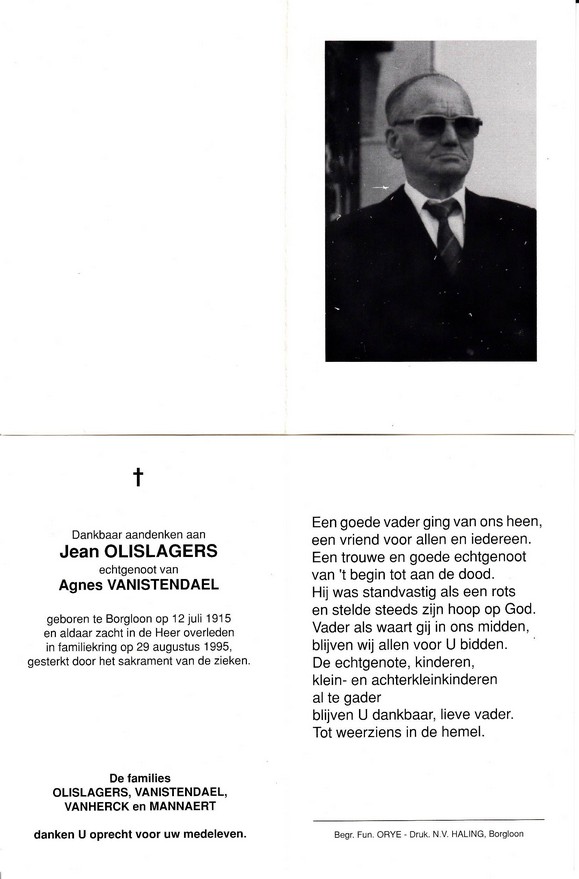 †

Dankbaar aandenken aan
Jean OLISLAGERS
echtgenoot van
Agnes VANISTENDAEL

geboren te Borgloon op 12 juli 1915
en aldaar zacht in de Heer overleden
in familiekring op 29 augustus 1995,
gesterkt door het sakrament van de zieken.

De families
OLISLAGERS, VANISTENDAEL,
VANHERCK en MANNAERT

danken U oprecht voor uw medeleven.

Een goede vader ging van ons heen,
een vriend voor allen en iedereen.
Een trouwe en goede echtgenoot
van 't begin tot aan de dood.
Hij was standvastig als een rots
en stelde steeds zijn hoop op God.
Vader als waart gij in ons midden,
blijven wij allen voor U bidden.
De echtgenote, kinderen,
klein- en achterkleinkinderen
al te gader
blijven U dankbaar, lieve vader.
Tot weerziens in de hemel.

Begr. Fun. ORYE - Druk. N.V. HALING, Borgloon